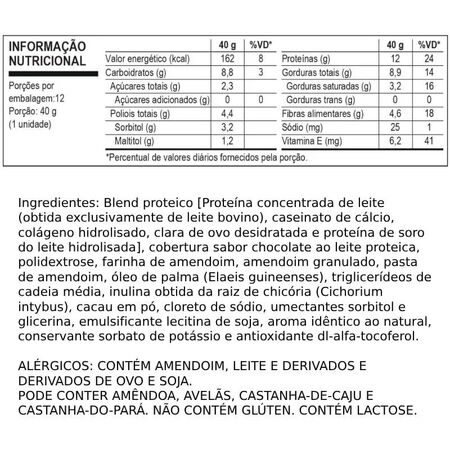 INFORMAÇÃO NUTRICIONAL

Porções por embalagem:12
Porção: 40 g
(1 unidade)

|  | 40 g | %VD* |
|---|---|---|
| Valor energético (kcal) | 162 | 8 |
| Carboidratos (g) | 8,8 | 3 |
| Açúcares totais (g) | 2,3 |  |
| Açúcares adicionados (g) | 0 | 0 |
| Poliois totais (g) | 4,4 |  |
| Sorbitol (g) | 3,2 |  |
| Maltitol (g) | 1,2 |  |

|  | 40 g | %VD* |
|---|---|---|
| Proteínas (g) | 12 | 24 |
| Gorduras totais (g) | 8,9 | 14 |
| Gorduras saturadas (g) | 3,2 | 16 |
| Gorduras trans (g) | 0 | 0 |
| Fibras alimentares (g) | 4,6 | 18 |
| Sódio (mg) | 25 | 1 |
| Vitamina E (mg) | 6,2 | 41 |

*Percentual de valores diários fornecidos pela porção.

Ingredientes: Blend proteico [Proteína concentrada de leite (obtida exclusivamente de leite bovino), caseinato de cálcio, colágeno hidrolisado, clara de ovo desidratada e proteína de soro do leite hidrolisada], cobertura sabor chocolate ao leite proteica, polidextrose, farinha de amendoim, amendoim granulado, pasta de amendoim, óleo de palma (Elaeis guineenses), triglicerídeos de cadeia média, inulina obtida da raiz de chicória (Cichorium intybus), cacau em pó, cloreto de sódio, umectantes sorbitol e glicerina, emulsificante lecitina de soja, aroma idêntico ao natural, conservante sorbato de potássio e antioxidante dl-alfa-tocoferol.

ALÉRGICOS: CONTÉM AMENDOIM, LEITE E DERIVADOS E DERIVADOS DE OVO E SOJA.
PODE CONTER AMÊNDOA, AVELÃS, CASTANHA-DE-CAJU E CASTANHA-DO-PARÁ. NÃO CONTÉM GLÚTEN. CONTÉM LACTOSE.